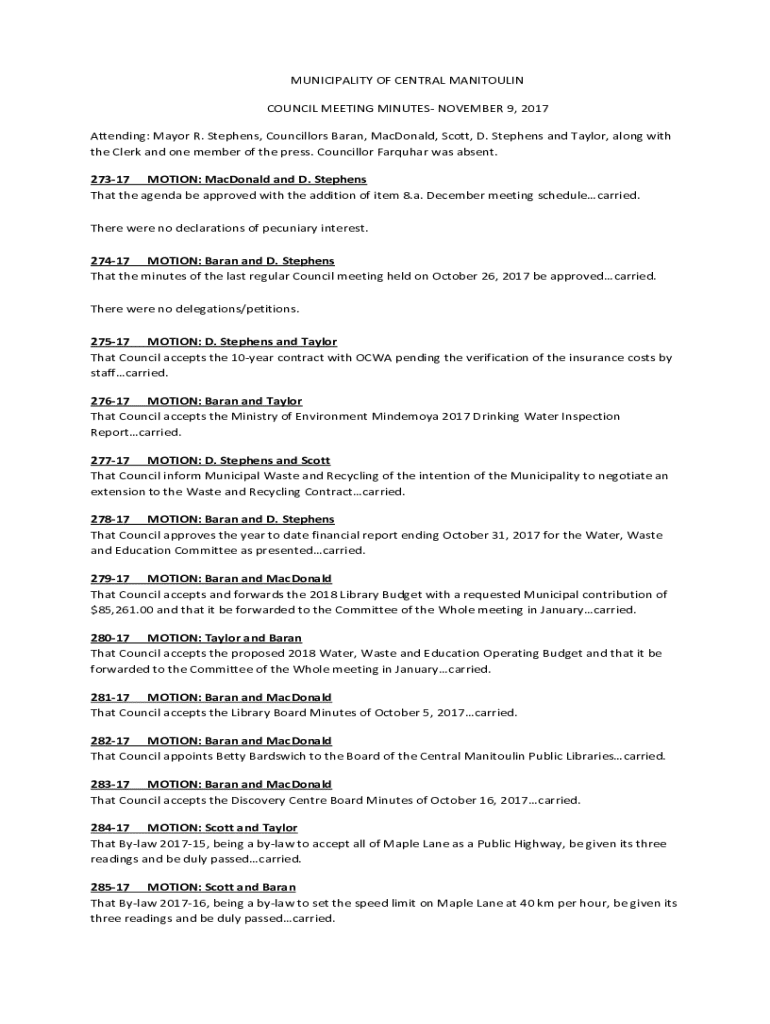 MUNICIPALITY OF CENTRAL MANITOULIN

COUNCIL MEETING MINUTES- NOVEMBER 9, 2017

Attending: Mayor R. Stephens, Councillors Baran, MacDonald, Scott, D. Stephens and Taylor, along with the Clerk and one member of the press. Councillor Farquhar was absent.

273-17 MOTION: MacDonald and D. Stephens
That the agenda be approved with the addition of item 8.a. December meeting schedule…carried.

There were no declarations of pecuniary interest.

274-17 MOTION: Baran and D. Stephens
That the minutes of the last regular Council meeting held on October 26, 2017 be approved…carried.

There were no delegations/petitions.

275-17 MOTION: D. Stephens and Taylor
That Council accepts the 10-year contract with OCWA pending the verification of the insurance costs by staff…carried.

276-17 MOTION: Baran and Taylor
That Council accepts the Ministry of Environment Mindemoya 2017 Drinking Water Inspection Report…carried.

277-17 MOTION: D. Stephens and Scott
That Council inform Municipal Waste and Recycling of the intention of the Municipality to negotiate an extension to the Waste and Recycling Contract…carried.

278-17 MOTION: Baran and D. Stephens
That Council approves the year to date financial report ending October 31, 2017 for the Water, Waste and Education Committee as presented…carried.

279-17 MOTION: Baran and MacDonald
That Council accepts and forwards the 2018 Library Budget with a requested Municipal contribution of $85,261.00 and that it be forwarded to the Committee of the Whole meeting in January…carried.

280-17 MOTION: Taylor and Baran
That Council accepts the proposed 2018 Water, Waste and Education Operating Budget and that it be forwarded to the Committee of the Whole meeting in January…carried.

281-17 MOTION: Baran and MacDonald
That Council accepts the Library Board Minutes of October 5, 2017…carried.

282-17 MOTION: Baran and MacDonald
That Council appoints Betty Bardswich to the Board of the Central Manitoulin Public Libraries…carried.

283-17 MOTION: Baran and MacDonald
That Council accepts the Discovery Centre Board Minutes of October 16, 2017…carried.

284-17 MOTION: Scott and Taylor
That By-law 2017-15, being a by-law to accept all of Maple Lane as a Public Highway, be given its three readings and be duly passed…carried.

285-17 MOTION: Scott and Baran
That By-law 2017-16, being a by-law to set the speed limit on Maple Lane at 40 km per hour, be given its three readings and be duly passed…carried.